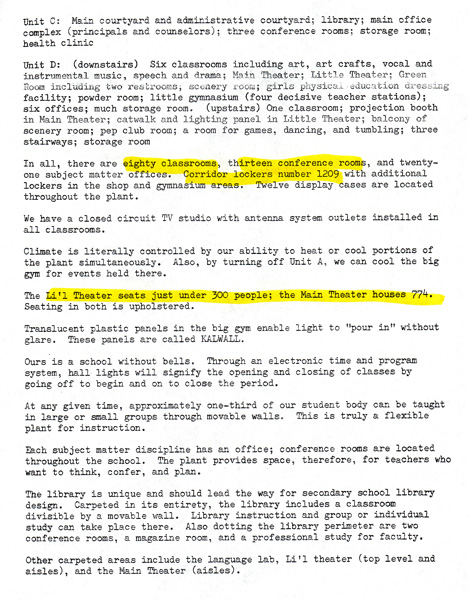 Unit C: Main courtyard and administrative courtyard; library; main office complex (principals and counselors); three conference rooms; storage room; health clinic

Unit D: (downstairs) Six classrooms including art, art crafts, vocal and instrumental music, speech and drama; Main Theater; Little Theater; Green Room including two restrooms; scenery room; girls physical education dressing facility; powder room; little gymnasium (four decisive teacher stations); six offices; much storage room. (upstairs) One classroom; projection booth in Main Theater; catwalk and lighting panel in Little Theater; balcony of scenery room; pep club room; a room for games, dancing, and tumbling; three stairways; storage room

In all, there are eighty classrooms, thirteen conference rooms, and twenty-one subject matter offices. Corridor lockers number 1209 with additional lockers in the shop and gymnasium areas. Twelve display cases are located throughout the plant.

We have a closed circuit TV studio with antenna system outlets installed in all classrooms.

Climate is literally controlled by our ability to heat or cool portions of the plant simultaneously. Also, by turning off Unit A, we can cool the big gym for events held there.

The Li'l Theater seats just under 300 people; the Main Theater houses 774. Seating in both is upholstered.

Translucent plastic panels in the big gym enable light to "pour in" without glare. These panels are called KALWALL.

Ours is a school without bells. Through an electronic time and program system, hall lights will signify the opening and closing of classes by going off to begin and on to close the period.

At any given time, approximately one-third of our student body can be taught in large or small groups through movable walls. This is truly a flexible plant for instruction.

Each subject matter discipline has an office; conference rooms are located throughout the school. The plant provides space, therefore, for teachers who want to think, confer, and plan.

The library is unique and should lead the way for secondary school library design. Carpeted in its entirety, the library includes a classroom divisible by a movable wall. Library instruction and group or individual study can take place there. Also dotting the library perimeter are two conference rooms, a magazine room, and a professional study for faculty.

Other carpeted areas include the language lab, Li'l theater (top level and aisles), and the Main Theater (aisles).